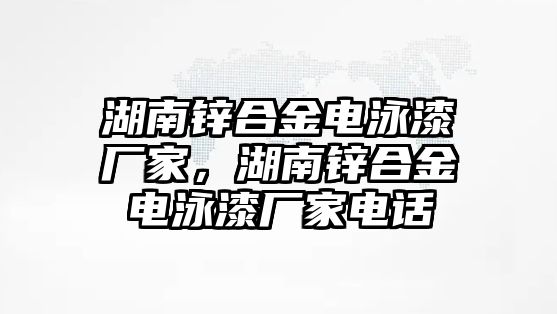 湖南锌合金电泳漆厂家，湖南锌合金电泳漆厂家电话